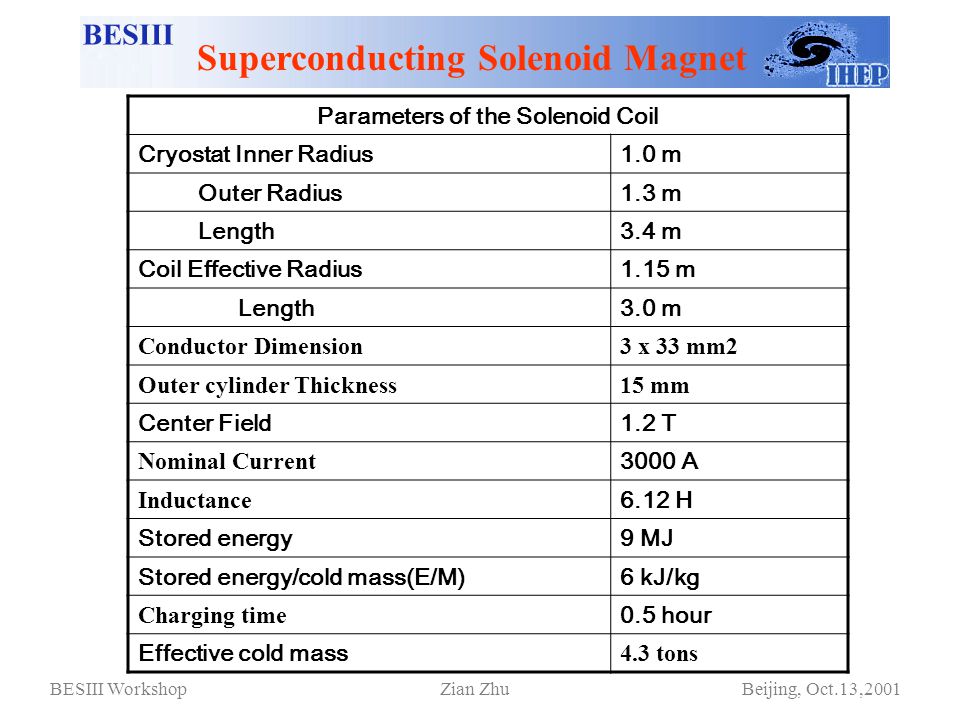 BESIII

Superconducting Solenoid Magnet

IHEP

| Parameters of the Solenoid Coil | |
|---|---|
| Cryostat Inner Radius | 1.0 m |
| Outer Radius | 1.3 m |
| Length | 3.4 m |
| Coil Effective Radius | 1.15 m |
| Length | 3.0 m |
| Conductor Dimension | 3 x 33 mm2 |
| Outer cylinder Thickness | 15 mm |
| Center Field | 1.2 T |
| Nominal Current | 3000 A |
| Inductance | 6.12 H |
| Stored energy | 9 MJ |
| Stored energy/cold mass(E/M) | 6 kJ/kg |
| Charging time | 0.5 hour |
| Effective cold mass | 4.3 tons |

BESIII Workshop Zian Zhu Beijing, Oct.13,2001